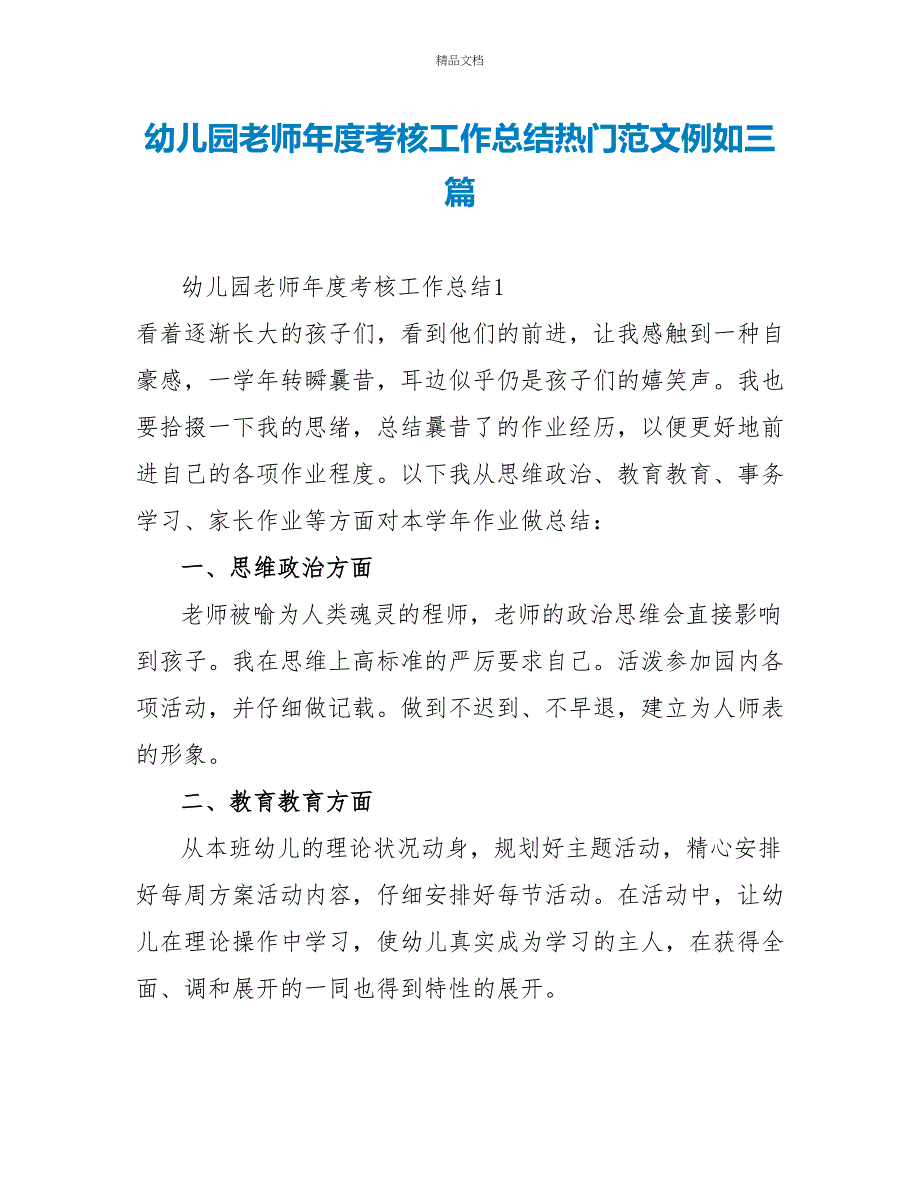 精品文档

幼儿园老师年度考核工作总结热门范文例如三篇

幼儿园老师年度考核工作总结1

看着逐渐长大的孩子们，看到他们的前进，让我感触到一种自豪感，一学年转瞬曩昔，耳边似乎仍是孩子们的嬉笑声。我也要拾掇一下我的思绪，总结曩昔了的作业经历，以便更好地前进自己的各项作业程度。以下我从思维政治、教育教育、事务学习、家长作业等方面对本学年作业做总结：

一、思维政治方面

老师被喻为人类魂灵的程师，老师的政治思维会直接影响到孩子。我在思维上高标准的严厉要求自己。活泼参加园内各项活动，并仔细做记载。做到不迟到、不早退，建立为人师表的形象。

二、教育教育方面

从本班幼儿的理论状况动身，规划好主题活动，精心安排好每周方案活动内容，仔细安排好每节活动。在活动中，让幼儿在理论操作中学习，使幼儿真实成为学习的主人，在获得全面、调和展开的一同也得到特性的展开。